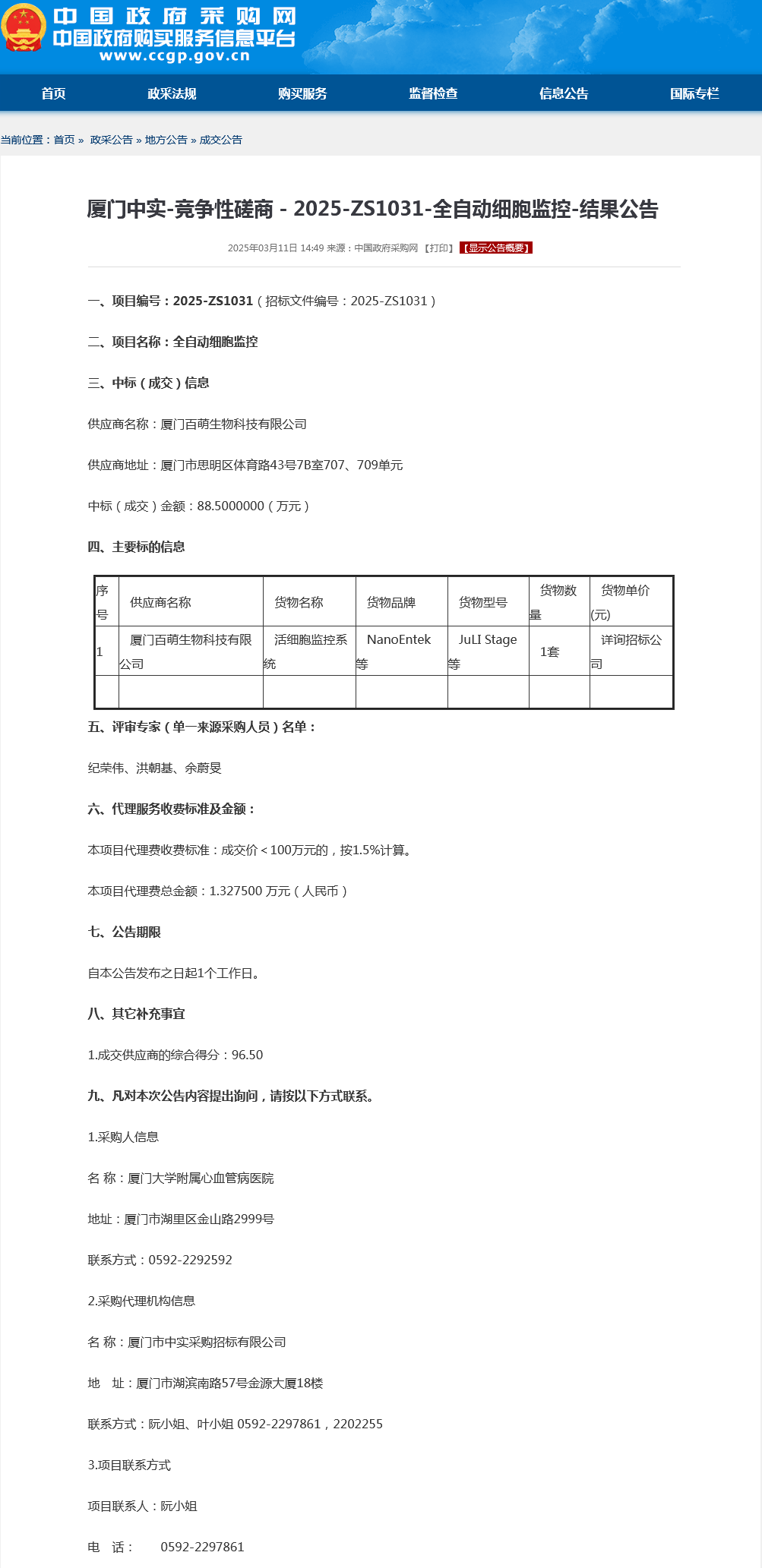 中国政府采购网
中国政府购买服务信息平台
www.ccgp.gov.cn

首页 政采法规 购买服务 监督检查 信息公告 国际专栏

当前位置：首页 » 政采公告 » 地方公告 » 成交公告

厦门中实-竞争性磋商 - 2025-ZS1031-全自动细胞监控-结果公告

2025年03月11日 14:49 来源：中国政府采购网 【打印】 【显示公告概要】

一、项目编号：2025-ZS1031（招标文件编号：2025-ZS1031）

二、项目名称：全自动细胞监控

三、中标（成交）信息

供应商名称：厦门百萌生物科技有限公司

供应商地址：厦门市思明区体育路43号7B室707、709单元

中标（成交）金额：88.5000000（万元）

四、主要标的信息

| 序号 | 供应商名称 | 货物名称 | 货物品牌 | 货物型号 | 货物数量 | 货物单价(元) |
|---|---|---|---|---|---|---|
| 1 | 厦门百萌生物科技有限公司 | 活细胞监控系统 | NanoEntek等 | JuLI Stage等 | 1套 | 详询招标公司 |
| | | | | | | |

五、评审专家（单一来源采购人员）名单：

纪荣伟、洪朝基、余蔚旻

六、代理服务收费标准及金额：

本项目代理费收费标准：成交价＜100万元的，按1.5%计算。

本项目代理费总金额：1.327500 万元（人民币）

七、公告期限

自本公告发布之日起1个工作日。

八、其它补充事宜

1.成交供应商的综合得分：96.50

九、凡对本次公告内容提出询问，请按以下方式联系。

1.采购人信息

名 称：厦门大学附属心血管病医院

地址：厦门市湖里区金山路2999号

联系方式：0592-2292592

2.采购代理机构信息

名 称：厦门市中实采购招标有限公司

地 址：厦门市湖滨南路57号金源大厦18楼

联系方式：阮小姐、叶小姐 0592-2297861，2202255

3.项目联系方式

项目联系人：阮小姐

电 话： 0592-2297861